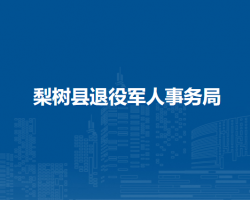 梨树县退役军人事务局